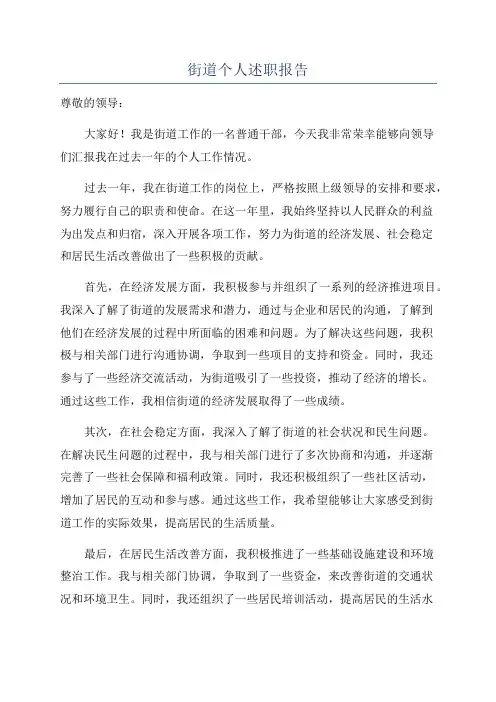 街道个人述职报告

尊敬的领导：

大家好！我是街道工作的一名普通干部，今天我非常荣幸能够向领导们汇报我在过去一年的个人工作情况。

过去一年，我在街道工作的岗位上，严格按照上级领导的安排和要求，努力履行自己的职责和使命。在这一年里，我始终坚持以人民群众的利益为出发点和归宿，深入开展各项工作，努力为街道的经济发展、社会稳定和居民生活改善做出了一些积极的贡献。

首先，在经济发展方面，我积极参与并组织了一系列的经济推进项目。我深入了解了街道的发展需求和潜力，通过与企业和居民的沟通，了解到他们在经济发展的过程中所面临的困难和问题。为了解决这些问题，我积极与相关部门进行沟通协调，争取到一些项目的支持和资金。同时，我还参与了一些经济交流活动，为街道吸引了一些投资，推动了经济的增长。通过这些工作，我相信街道的经济发展取得了一些成绩。

其次，在社会稳定方面，我深入了解了街道的社会状况和民生问题。在解决民生问题的过程中，我与相关部门进行了多次协商和沟通，并逐渐完善了一些社会保障和福利政策。同时，我还积极组织了一些社区活动，增加了居民的互动和参与感。通过这些工作，我希望能够让大家感受到街道工作的实际效果，提高居民的生活质量。

最后，在居民生活改善方面，我积极推进了一些基础设施建设和环境整治工作。我与相关部门协调，争取到了一些资金，来改善街道的交通状况和环境卫生。同时，我还组织了一些居民培训活动，提高居民的生活水